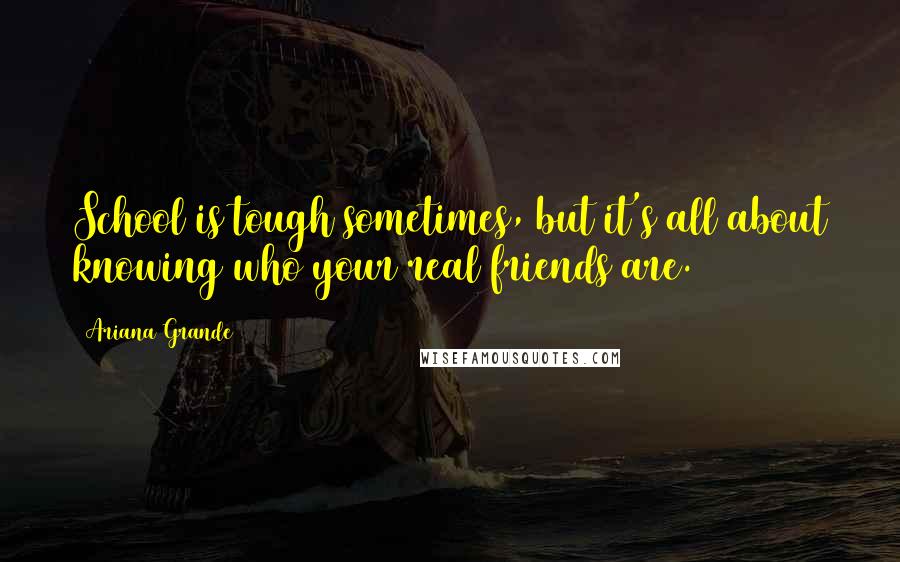 School is tough sometimes, but it's all about knowing who your real friends are.

Ariana Grande

WISEFAMOUSQUOTES.COM